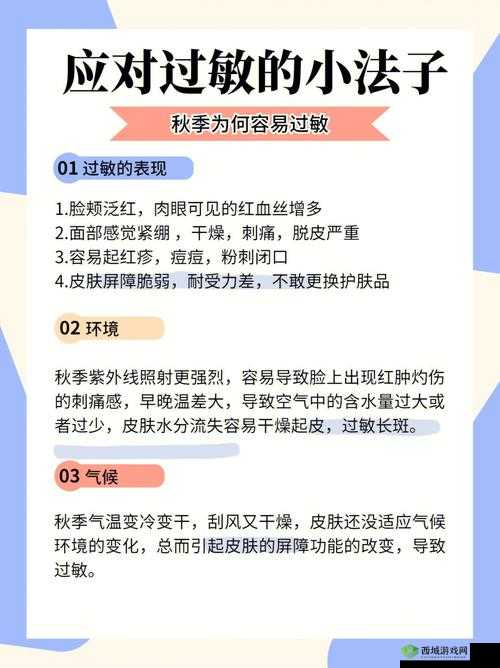 应对过敏的小法子

秋季为何容易过敏

01 过敏的表现

1.脸颊泛红，肉眼可见的红血丝增多
2.面部感觉紧绷，干燥，刺痛，脱皮严重
3.容易起红疹，痘痘，粉刺闭口
4.皮肤屏障脆弱，耐受力差，不敢更换护肤品

02 环境

秋季紫外线照射更强烈，容易导致脸上出现红肿灼伤的刺痛感，早晚温差大，导致空气中的含水量过大或者过少，皮肤水分流失容易干燥起皮，过敏长斑。

03 气候

秋季气温变冷变干，刮风又干燥，皮肤还没适应气候环境的变化，总而引起皮肤的屏障功能的改变，导致过敏。

西域游戏网